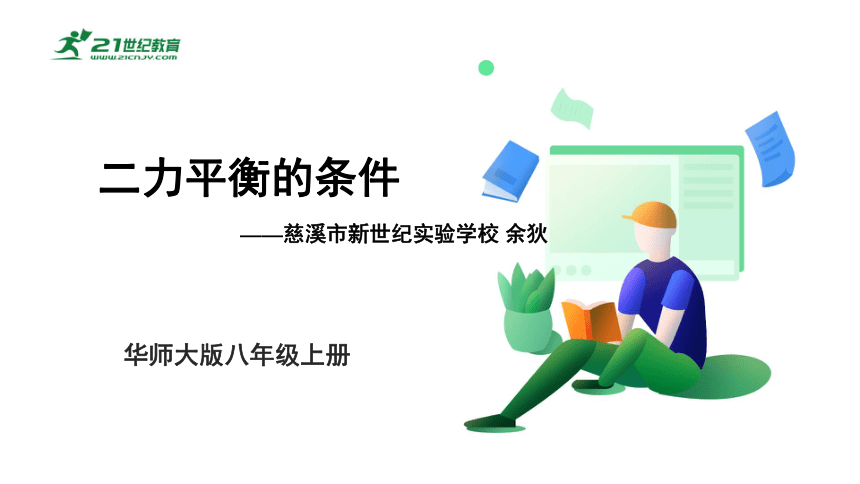 21世纪教育
www.21cnjy.com

二力平衡的条件

——慈溪市新世纪实验学校 余狄

华师大版八年级上册